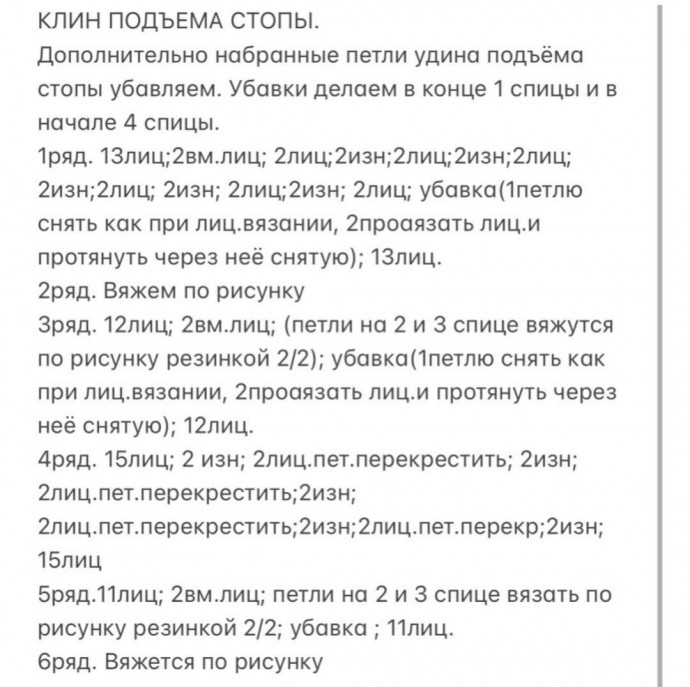 КЛИН ПОДЪЕМА СТОПЫ.
Дополнительно набранные петли удина подъёма стопы убавляем. Убавки делаем в конце 1 спицы и в начале 4 спицы.
1ряд. 13лиц;2вм.лиц; 2лиц;2изн;2лиц;2изн;2лиц; 2изн;2лиц; 2изн; 2лиц;2изн; 2лиц; убавка(1петлю снять как при лиц.вязании, 2проаязать лиц.и протянуть через неё снятую); 13лиц.
2ряд. Вяжем по рисунку
3ряд. 12лиц; 2вм.лиц; (петли на 2 и 3 спице вяжутся по рисунку резинкой 2/2); убавка(1петлю снять как при лиц.вязании, 2проаязать лиц.и протянуть через неё снятую); 12лиц.
4ряд. 15лиц; 2 изн; 2лиц.пет.перекрестить; 2изн; 2лиц.пет.перекрестить;2изн; 2лиц.пет.перекрестить;2изн;2лиц.пет.перекр;2изн; 15лиц
5ряд.11лиц; 2вм.лиц; петли на 2 и 3 спице вязать по рисунку резинкой 2/2; убавка ; 11лиц.
6ряд. Вяжется по рисунку